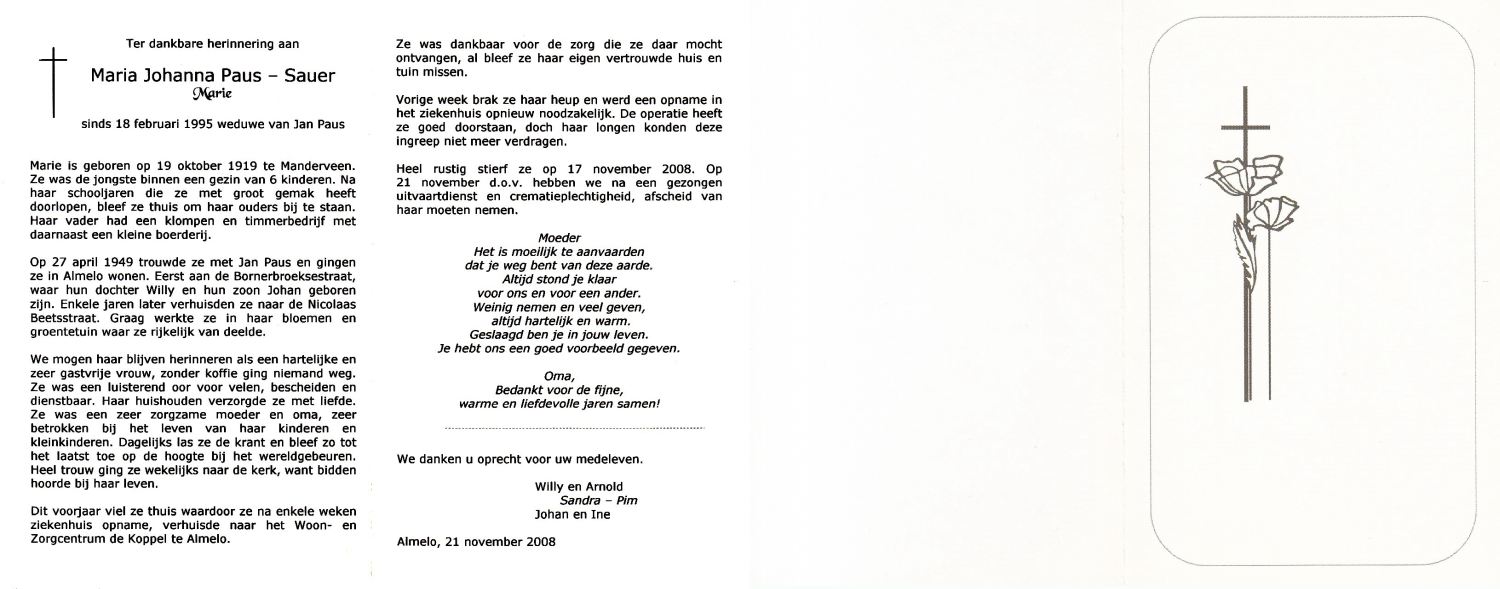 Ter dankbare herinnering aan

Maria Johanna Paus – Sauer
Marie

sinds 18 februari 1995 weduwe van Jan Paus

Marie is geboren op 19 oktober 1919 te Manderveen. Ze was de jongste binnen een gezin van 6 kinderen. Na haar schooljaren die ze met groot gemak heeft doorlopen, bleef ze thuis om haar ouders bij te staan. Haar vader had een klompen en timmerbedrijf met daarnaast een kleine boerderij.

Op 27 april 1949 trouwde ze met Jan Paus en gingen ze in Almelo wonen. Eerst aan de Bornerbroeksestraat, waar hun dochter Willy en hun zoon Johan geboren zijn. Enkele jaren later verhuisden ze naar de Nicolaas Beetsstraat. Graag werkte ze in haar bloemen en groentetuin waar ze rijkelijk van deelde.

We mogen haar blijven herinneren als een hartelijke en zeer gastvrije vrouw, zonder koffie ging niemand weg. Ze was een luisterend oor voor velen, bescheiden en dienstbaar. Haar huishouden verzorgde ze met liefde. Ze was een zeer zorgzame moeder en oma, zeer betrokken bij het leven van haar kinderen en kleinkinderen. Dagelijks las ze de krant en bleef zo tot het laatst toe op de hoogte bij het wereldgebeuren. Heel trouw ging ze wekelijks naar de kerk, want bidden hoorde bij haar leven.

Dit voorjaar viel ze thuis waardoor ze na enkele weken ziekenhuis opname, verhuisde naar het Woon- en Zorgcentrum de Koppel te Almelo.

Ze was dankbaar voor de zorg die ze daar mocht ontvangen, al bleef ze haar eigen vertrouwde huis en tuin missen.

Vorige week brak ze haar heup en werd een opname in het ziekenhuis opnieuw noodzakelijk. De operatie heeft ze goed doorstaan, doch haar longen konden deze ingreep niet meer verdragen.

Heel rustig stierf ze op 17 november 2008. Op 21 november d.o.v. hebben we na een gezongen uitvaartdienst en crematieplechtigheid, afscheid van haar moeten nemen.

Moeder
Het is moeilijk te aanvaarden
dat je weg bent van deze aarde.
Altijd stond je klaar
voor ons en voor een ander.
Weinig nemen en veel geven,
altijd hartelijk en warm.
Geslaagd ben je in jouw leven.
Je hebt ons een goed voorbeeld gegeven.

Oma,
Bedankt voor de fijne,
warme en liefdevolle jaren samen!

We danken u oprecht voor uw medeleven.

Willy en Arnold
Sandra – Pim
Johan en Ine

Almelo, 21 november 2008